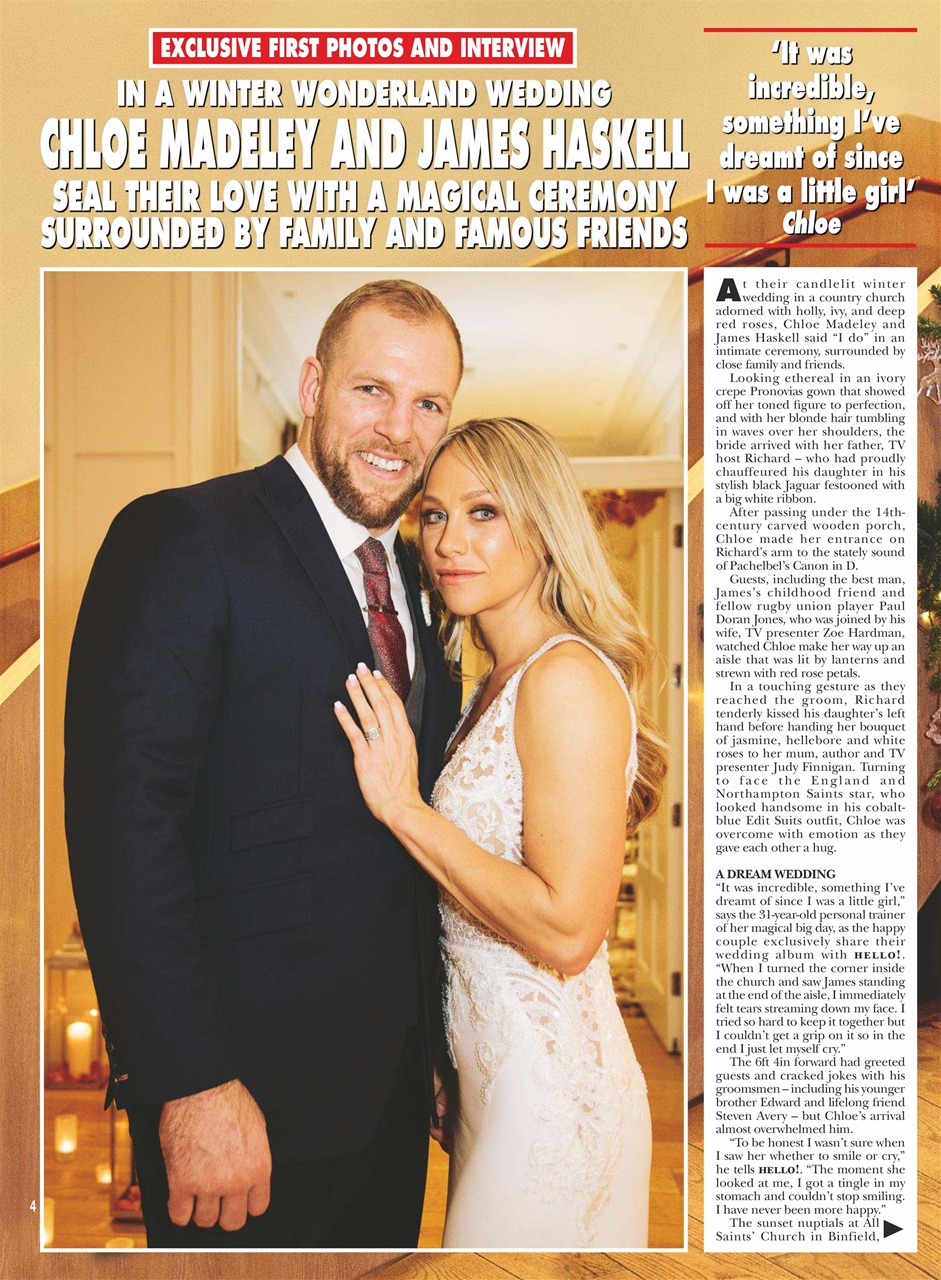 EXCLUSIVE FIRST PHOTOS AND INTERVIEW

IN A WINTER WONDERLAND WEDDING
CHLOE MADELEY AND JAMES HASKELL
SEAL THEIR LOVE WITH A MAGICAL CEREMONY SURROUNDED BY FAMILY AND FAMOUS FRIENDS

'It was incredible, something I've dreamt of since I was a little girl'
Chloe

At their candlelit winter wedding in a country church adorned with holly, ivy, and deep red roses, Chloe Madeley and James Haskell said "I do" in an intimate ceremony, surrounded by close family and friends.

Looking ethereal in an ivory crepe Pronovias gown that showed off her toned figure to perfection, and with her blonde hair tumbling in waves over her shoulders, the bride arrived with her father, TV host Richard – who had proudly chauffeured his daughter in his stylish black Jaguar festooned with a big white ribbon.

After passing under the 14th-century carved wooden porch, Chloe made her entrance on Richard's arm to the stately sound of Pachelbel's Canon in D.

Guests, including the best man, James's childhood friend and fellow rugby union player Paul Doran Jones, who was joined by his wife, TV presenter Zoe Hardman, watched Chloe make her way up an aisle that was lit by lanterns and strewn with red rose petals.

In a touching gesture as they reached the groom, Richard tenderly kissed his daughter's left hand before handing her bouquet of jasmine, hellebore and white roses to her mum, author and TV presenter Judy Finnigan. Turning to face the England and Northampton Saints star, who looked handsome in his cobalt-blue Edit Suits outfit, Chloe was overcome with emotion as they gave each other a hug.

A DREAM WEDDING
"It was incredible, something I've dreamt of since I was a little girl," says the 31-year-old personal trainer of her magical big day, as the happy couple exclusively share their wedding album with HELLO!. "When I turned the corner inside the church and saw James standing at the end of the aisle, I immediately felt tears streaming down my face. I tried so hard to keep it together but I couldn't get a grip on it so in the end I just let myself cry."

The 6ft 4in forward had greeted guests and cracked jokes with his groomsmen – including his younger brother Edward and lifelong friend Steven Avery – but Chloe's arrival almost overwhelmed him.

"To be honest I wasn't sure when I saw her whether to smile or cry," he tells HELLO!. "The moment she looked at me, I got a tingle in my stomach and couldn't stop smiling. I have never been more happy."

The sunset nuptials at All Saints' Church in Binfield,

4